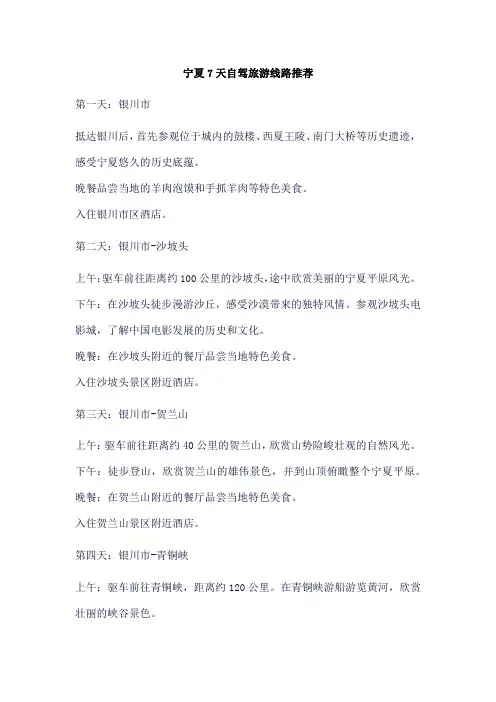 宁夏 7 天自驾旅游线路推荐

第一天：银川市

抵达银川后，首先参观位于城内的鼓楼、西夏王陵、南门大桥等历史遗迹，感受宁夏悠久的历史底蕴。

晚餐品尝当地的羊肉泡馍和手抓羊肉等特色美食。

入住银川市区酒店。

第二天：银川市-沙坡头

上午：驱车前往距离约 100 公里的沙坡头，途中欣赏美丽的宁夏平原风光。

下午：在沙坡头徒步漫游沙丘，感受沙漠带来的独特风情。参观沙坡头电影城，了解中国电影发展的历史和文化。

晚餐：在沙坡头附近的餐厅品尝当地特色美食。

入住沙坡头景区附近酒店。

第三天：银川市-贺兰山

上午：驱车前往距离约 40 公里的贺兰山，欣赏山势险峻壮观的自然风光。

下午：徒步登山，欣赏贺兰山的雄伟景色，并到山顶俯瞰整个宁夏平原。

晚餐：在贺兰山附近的餐厅品尝当地特色美食。

入住贺兰山景区附近酒店。

第四天：银川市-青铜峡

上午：驱车前往青铜峡，距离约 120 公里。在青铜峡游船游览黄河，欣赏壮丽的峡谷景色。